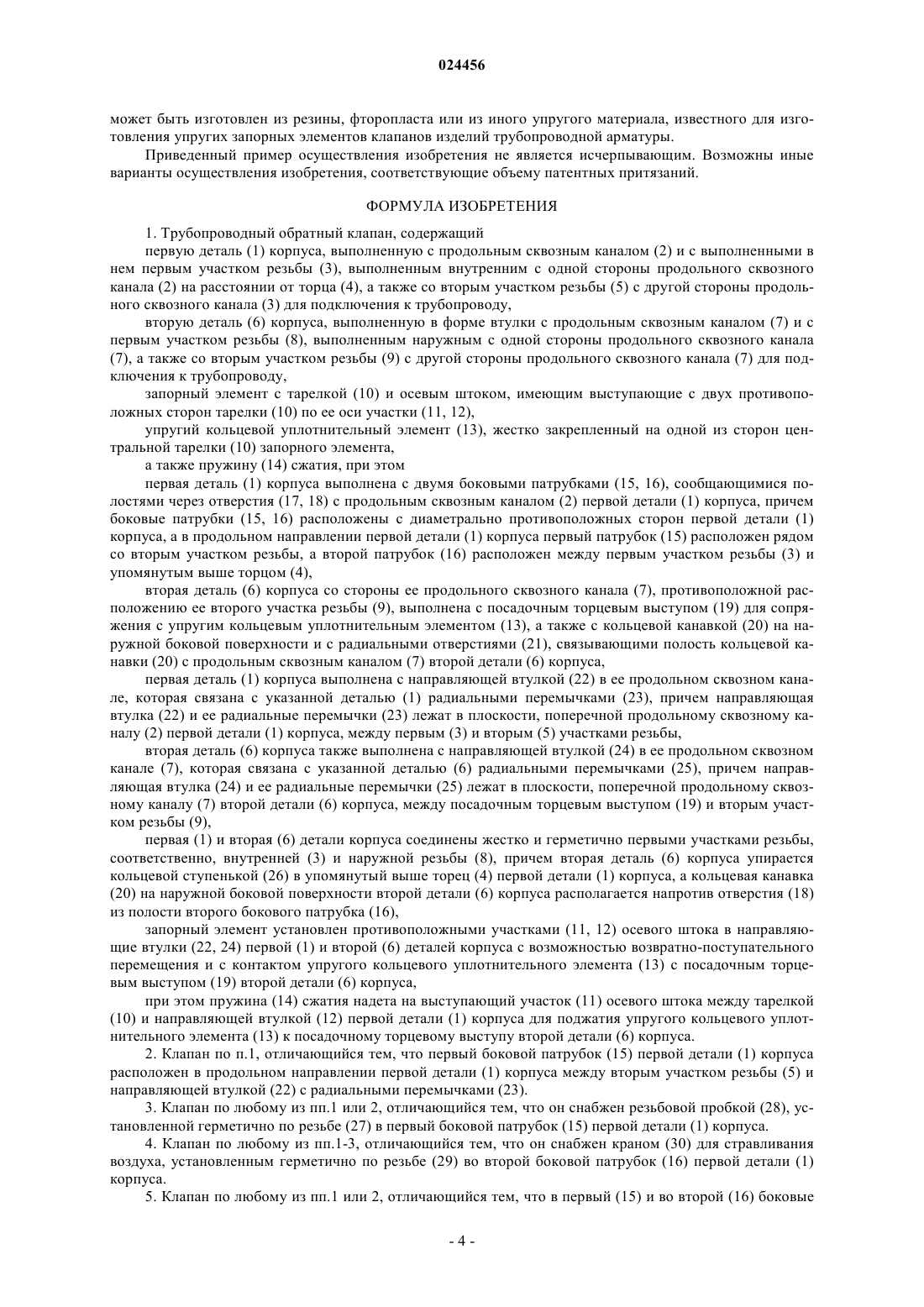 024456

может быть изготовлен из резины, фторопласта или из иного упругого материала, известного для изготовления упругих запорных элементов клапанов изделий трубопроводной арматуры.

Приведенный пример осуществления изобретения не является исчерпывающим. Возможны иные варианты осуществления изобретения, соответствующие объему патентных притязаний.

ФОРМУЛА ИЗОБРЕТЕНИЯ

1. Трубопроводный обратный клапан, содержащий

первую деталь (1) корпуса, выполненную с продольным сквозным каналом (2) и с выполненными в нем первым участком резьбы (3), выполненным внутренним с одной стороны продольного сквозного канала (2) на расстоянии от торца (4), а также со вторым участком резьбы (5) с другой стороны продольного сквозного канала (3) для подключения к трубопроводу,

вторую деталь (6) корпуса, выполненную в форме втулки с продольным сквозным каналом (7) и с первым участком резьбы (8), выполненным наружным с одной стороны продольного сквозного канала (7), а также со вторым участком резьбы (9) с другой стороны продольного сквозного канала (7) для подключения к трубопроводу,

запорный элемент с тарелкой (10) и осевым штоком, имеющим выступающие с двух противоположных сторон тарелки (10) по ее оси участки (11, 12),

упругий кольцевой уплотнительный элемент (13), жестко закрепленный на одной из сторон центральной тарелки (10) запорного элемента,

а также пружину (14) сжатия, при этом

первая деталь (1) корпуса выполнена с двумя боковыми патрубками (15, 16), сообщающимися полостями через отверстия (17, 18) с продольным сквозным каналом (2) первой детали (1) корпуса, причем боковые патрубки (15, 16) расположены с диаметрально противоположных сторон первой детали (1) корпуса, а в продольном направлении первой детали (1) корпуса первый патрубок (15) расположен рядом со вторым участком резьбы, а второй патрубок (16) расположен между первым участком резьбы (3) и упомянутым выше торцом (4),

вторая деталь (6) корпуса со стороны ее продольного сквозного канала (7), противоположной расположению ее второго участка резьбы (9), выполнена с посадочным торцевым выступом (19) для сопряжения с упругим кольцевым уплотнительным элементом (13), а также с кольцевой канавкой (20) на наружной боковой поверхности и с радиальными отверстиями (21), связывающими полость кольцевой канавки (20) с продольным сквозным каналом (7) второй детали (6) корпуса,

первая деталь (1) корпуса выполнена с направляющей втулкой (22) в ее продольном сквозном канале, которая связана с указанной деталью (1) радиальными перемычками (23), причем направляющая втулка (22) и ее радиальные перемычки (23) лежат в плоскости, поперечной продольному сквозному каналу (2) первой детали (1) корпуса, между первым (3) и вторым (5) участками резьбы,

вторая деталь (6) корпуса также выполнена с направляющей втулкой (24) в ее продольном сквозном канале (7), которая связана с указанной деталью (6) радиальными перемычками (25), причем направляющая втулка (24) и ее радиальные перемычки (25) лежат в плоскости, поперечной продольному сквозному каналу (7) второй детали (6) корпуса, между посадочным торцевым выступом (19) и вторым участком резьбы (9),

первая (1) и вторая (6) детали корпуса соединены жестко и герметично первыми участками резьбы, соответственно, внутренней (3) и наружной резьбы (8), причем вторая деталь (6) корпуса упирается кольцевой ступенькой (26) в упомянутый выше торец (4) первой детали (1) корпуса, а кольцевая канавка (20) на наружной боковой поверхности второй детали (6) корпуса располагается напротив отверстия (18) из полости второго бокового патрубка (16),

запорный элемент установлен противоположными участками (11, 12) осевого штока в направляющие втулки (22, 24) первой (1) и второй (6) деталей корпуса с возможностью возвратно-поступательного перемещения и с контактом упругого кольцевого уплотнительного элемента (13) с посадочным торцевым выступом (19) второй детали (6) корпуса,

при этом пружина (14) сжатия надета на выступающий участок (11) осевого штока между тарелкой (10) и направляющей втулкой (12) первой детали (1) корпуса для поджатия упругого кольцевого уплотнительного элемента (13) к посадочному торцевому выступу второй детали (6) корпуса.

2. Клапан по п.1, отличающийся тем, что первый боковой патрубок (15) первой детали (1) корпуса расположен в продольном направлении первой детали (1) корпуса между вторым участком резьбы (5) и направляющей втулкой (22) с радиальными перемычками (23).

3. Клапан по любому из пп.1 или 2, отличающийся тем, что он снабжен резьбовой пробкой (28), установленной герметично по резьбе (27) в первый боковой патрубок (15) первой детали (1) корпуса.

4. Клапан по любому из пп.1-3, отличающийся тем, что он снабжен краном (30) для стравливания воздуха, установленным герметично по резьбе (29) во второй боковой патрубок (16) первой детали (1) корпуса.

5. Клапан по любому из пп.1 или 2, отличающийся тем, что в первый (15) и во второй (16) боковые

- 4 -